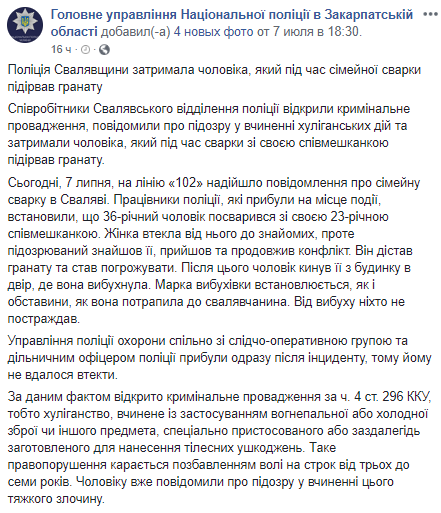 Головне управління Національної поліції в Закарпатській області добавил(-а) 4 новых фото от 7 июля в 18:30.
16 ч ·

Поліція Свалявщини затримала чоловіка, який під час сімейної сварки підірвав гранату

Співробітники Свалявського відділення поліції відкрили кримінальне провадження, повідомили про підозру у вчиненні хуліганських дій та затримали чоловіка, який під час сварки зі своєю співмешканкою підірвав гранату.

Сьогодні, 7 липня, на лінію «102» надійшло повідомлення про сімейну сварку в Сваляві. Працівники поліції, які прибули на місце події, встановили, що 36-річний чоловік посварився зі своєю 23-річною співмешканкою. Жінка втекла від нього до знайомих, проте підозрюваний знайшов її, прийшов та продовжив конфлікт. Він дістав гранату та став погрожувати. Після цього чоловік кинув її з будинку в двір, де вона вибухнула. Марка вибухівки встановлюється, як і обставини, як вона потрапила до свалявчанина. Від вибуху ніхто не постраждав.

Управління поліції охорони спільно зі слідчо-оперативною групою та дільничним офіцером поліції прибули одразу після інциденту, тому йому не вдалося втекти.

За даним фактом відкрито кримінальне провадження за ч. 4 ст. 296 ККУ, тобто хуліганство, вчинене із застосуванням вогнепальної або холодної зброї чи іншого предмета, спеціально пристосованого або заздалегідь заготовленого для нанесення тілесних ушкоджень. Таке правопорушення карається позбавленням волі на строк від трьох до семи років. Чоловіку вже повідомили про підозру у вчиненні цього тяжкого злочину.